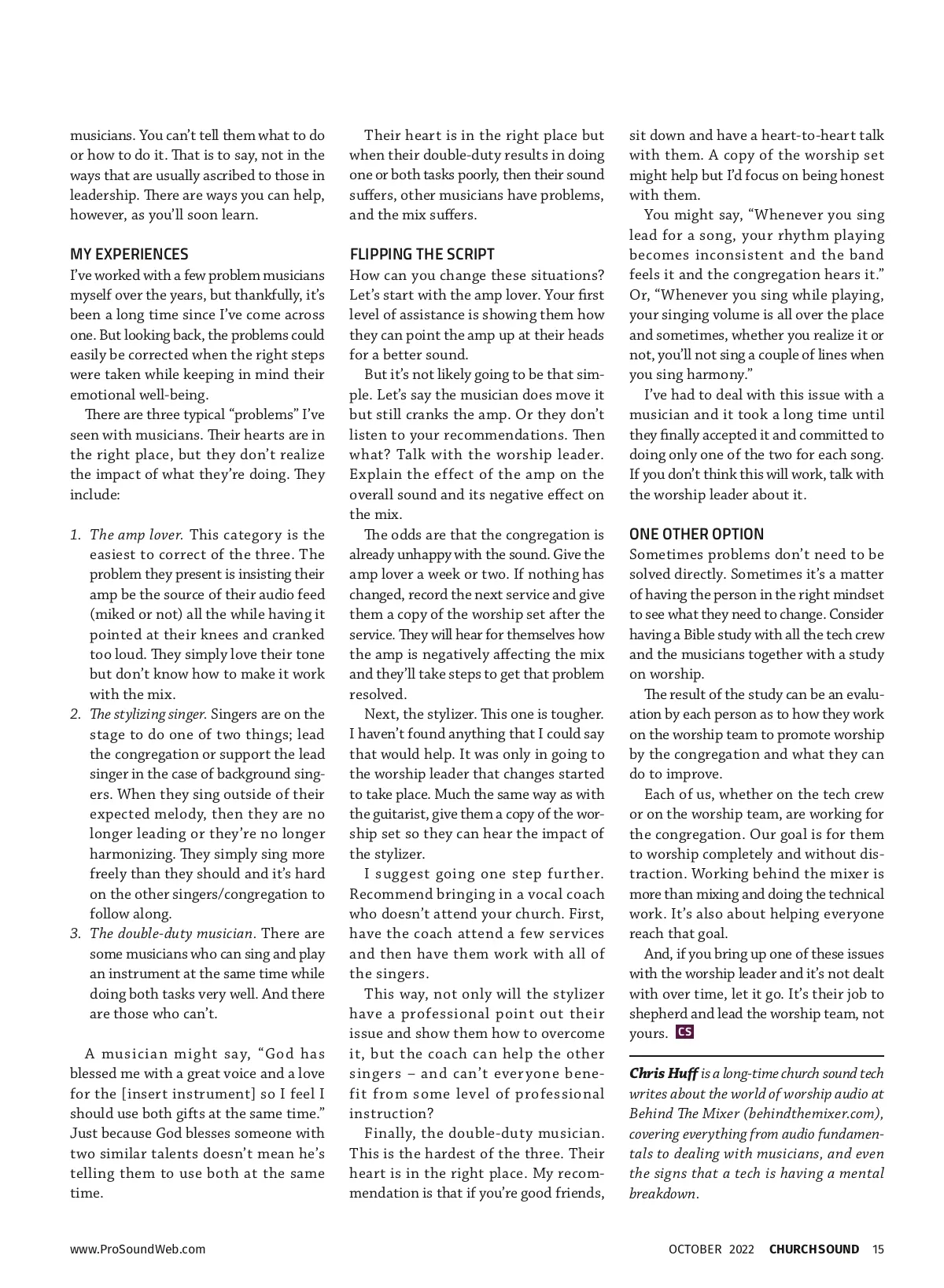 musicians. You can't tell them what to do or how to do it. That is to say, not in the ways that are usually ascribed to those in leadership. There are ways you can help, however, as you'll soon learn.

MY EXPERIENCES
I've worked with a few problem musicians myself over the years, but thankfully, it's been a long time since I've come across one. But looking back, the problems could easily be corrected when the right steps were taken while keeping in mind their emotional well-being.

There are three typical "problems" I've seen with musicians. Their hearts are in the right place, but they don't realize the impact of what they're doing. They include:

1. The amp lover. This category is the easiest to correct of the three. The problem they present is insisting their amp be the source of their audio feed (miked or not) all the while having it pointed at their knees and cranked too loud. They simply love their tone but don't know how to make it work with the mix.
2. The stylizing singer. Singers are on the stage to do one of two things; lead the congregation or support the lead singer in the case of background singers. When they sing outside of their expected melody, then they are no longer leading or they're no longer harmonizing. They simply sing more freely than they should and it's hard on the other singers/congregation to follow along.
3. The double-duty musician. There are some musicians who can sing and play an instrument at the same time while doing both tasks very well. And there are those who can't.

A musician might say, "God has blessed me with a great voice and a love for the [insert instrument] so I feel I should use both gifts at the same time." Just because God blesses someone with two similar talents doesn't mean he's telling them to use both at the same time.

Their heart is in the right place but when their double-duty results in doing one or both tasks poorly, then their sound suffers, other musicians have problems, and the mix suffers.

FLIPPING THE SCRIPT
How can you change these situations? Let's start with the amp lover. Your first level of assistance is showing them how they can point the amp up at their heads for a better sound.

But it's not likely going to be that simple. Let's say the musician does move it but still cranks the amp. Or they don't listen to your recommendations. Then what? Talk with the worship leader. Explain the effect of the amp on the overall sound and its negative effect on the mix.

The odds are that the congregation is already unhappy with the sound. Give the amp lover a week or two. If nothing has changed, record the next service and give them a copy of the worship set after the service. They will hear for themselves how the amp is negatively affecting the mix and they'll take steps to get that problem resolved.

Next, the stylizer. This one is tougher. I haven't found anything that I could say that would help. It was only in going to the worship leader that changes started to take place. Much the same way as with the guitarist, give them a copy of the worship set so they can hear the impact of the stylizer.

I suggest going one step further. Recommend bringing in a vocal coach who doesn't attend your church. First, have the coach attend a few services and then have them work with all of the singers.

This way, not only will the stylizer have a professional point out their issue and show them how to overcome it, but the coach can help the other singers – and can't everyone benefit from some level of professional instruction?

Finally, the double-duty musician. This is the hardest of the three. Their heart is in the right place. My recommendation is that if you're good friends, sit down and have a heart-to-heart talk with them. A copy of the worship set might help but I'd focus on being honest with them.

You might say, "Whenever you sing lead for a song, your rhythm playing becomes inconsistent and the band feels it and the congregation hears it." Or, "Whenever you sing while playing, your singing volume is all over the place and sometimes, whether you realize it or not, you'll not sing a couple of lines when you sing harmony."

I've had to deal with this issue with a musician and it took a long time until they finally accepted it and committed to doing only one of the two for each song. If you don't think this will work, talk with the worship leader about it.

ONE OTHER OPTION
Sometimes problems don't need to be solved directly. Sometimes it's a matter of having the person in the right mindset to see what they need to change. Consider having a Bible study with all the tech crew and the musicians together with a study on worship.

The result of the study can be an evaluation by each person as to how they work on the worship team to promote worship by the congregation and what they can do to improve.

Each of us, whether on the tech crew or on the worship team, are working for the congregation. Our goal is for them to worship completely and without distraction. Working behind the mixer is more than mixing and doing the technical work. It's also about helping everyone reach that goal.

And, if you bring up one of these issues with the worship leader and it's not dealt with over time, let it go. It's their job to shepherd and lead the worship team, not yours. CS

Chris Huff is a long-time church sound tech writes about the world of worship audio at Behind The Mixer (behindthemixer.com), covering everything from audio fundamentals to dealing with musicians, and even the signs that a tech is having a mental breakdown.

www.ProSoundWeb.com

OCTOBER 2022 CHURCHSOUND 15